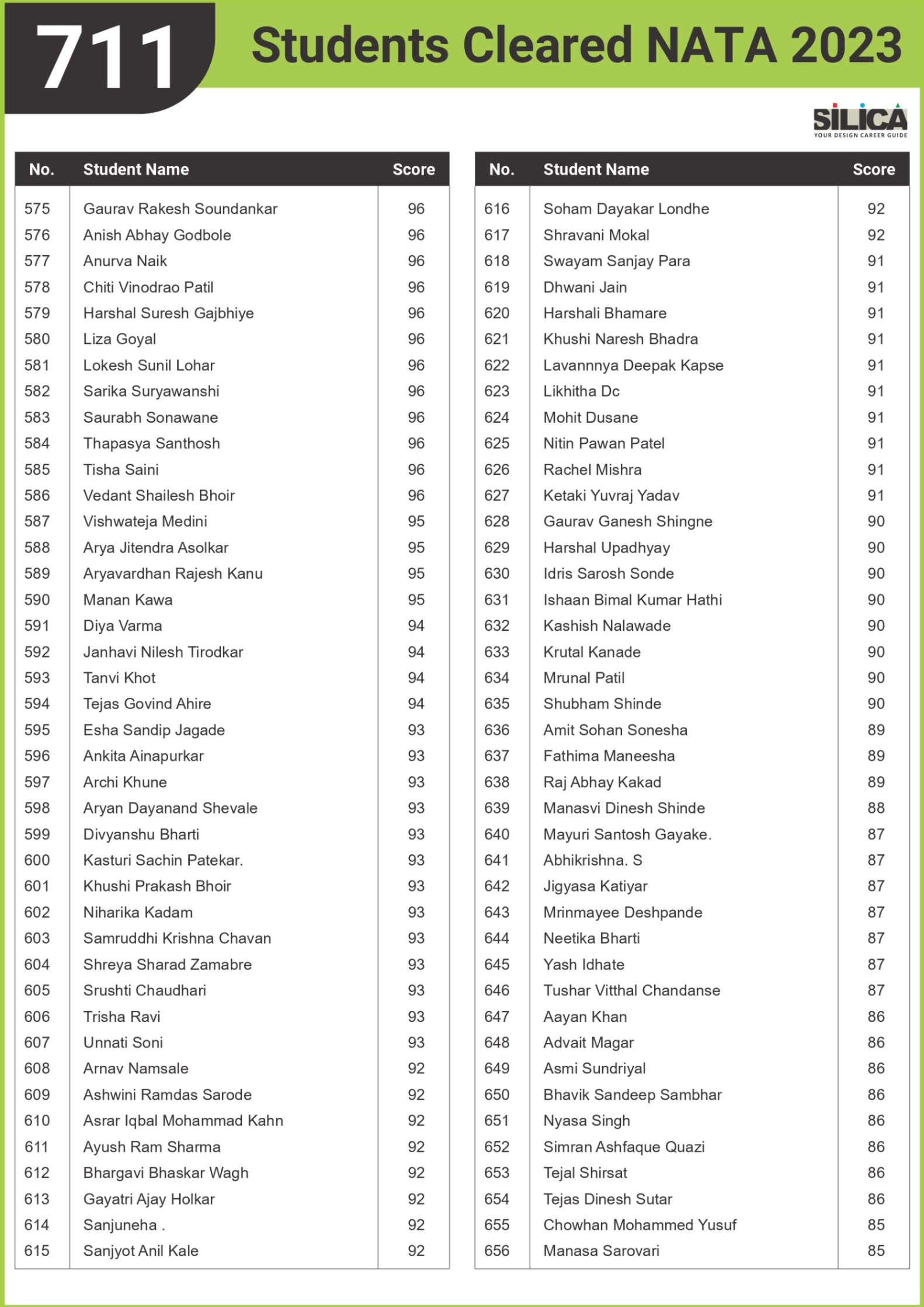 711 Students Cleared NATA 2023

SILICA
YOUR DESIGN CAREER GUIDE

| No. | Student Name | Score |
|---|---|---|
| 575 | Gaurav Rakesh Soundankar | 96 |
| 576 | Anish Abhay Godbole | 96 |
| 577 | Anurva Naik | 96 |
| 578 | Chiti Vinodrao Patil | 96 |
| 579 | Harshal Suresh Gajbhiye | 96 |
| 580 | Liza Goyal | 96 |
| 581 | Lokesh Sunil Lohar | 96 |
| 582 | Sarika Suryawanshi | 96 |
| 583 | Saurabh Sonawane | 96 |
| 584 | Thapasya Santhosh | 96 |
| 585 | Tisha Saini | 96 |
| 586 | Vedant Shailesh Bhoir | 96 |
| 587 | Vishwateja Medini | 95 |
| 588 | Arya Jitendra Asolkar | 95 |
| 589 | Aryavardhan Rajesh Kanu | 95 |
| 590 | Manan Kawa | 95 |
| 591 | Diya Varma | 94 |
| 592 | Janhavi Nilesh Tirodkar | 94 |
| 593 | Tanvi Khot | 94 |
| 594 | Tejas Govind Ahire | 94 |
| 595 | Esha Sandip Jagade | 93 |
| 596 | Ankita Ainapurkar | 93 |
| 597 | Archi Khune | 93 |
| 598 | Aryan Dayanand Shevale | 93 |
| 599 | Divyanshu Bharti | 93 |
| 600 | Kasturi Sachin Patekar. | 93 |
| 601 | Khushi Prakash Bhoir | 93 |
| 602 | Niharika Kadam | 93 |
| 603 | Samruddhi Krishna Chavan | 93 |
| 604 | Shreya Sharad Zamabre | 93 |
| 605 | Srushti Chaudhari | 93 |
| 606 | Trisha Ravi | 93 |
| 607 | Unnati Soni | 93 |
| 608 | Arnav Namsale | 92 |
| 609 | Ashwini Ramdas Sarode | 92 |
| 610 | Asrar Iqbal Mohammad Kahn | 92 |
| 611 | Ayush Ram Sharma | 92 |
| 612 | Bhargavi Bhaskar Wagh | 92 |
| 613 | Gayatri Ajay Holkar | 92 |
| 614 | Sanjuneha . | 92 |
| 615 | Sanjyot Anil Kale | 92 |

| No. | Student Name | Score |
|---|---|---|
| 616 | Soham Dayakar Londhe | 92 |
| 617 | Shravani Mokal | 92 |
| 618 | Swayam Sanjay Para | 91 |
| 619 | Dhwani Jain | 91 |
| 620 | Harshali Bhamare | 91 |
| 621 | Khushi Naresh Bhadra | 91 |
| 622 | Lavannnya Deepak Kapse | 91 |
| 623 | Likhitha Dc | 91 |
| 624 | Mohit Dusane | 91 |
| 625 | Nitin Pawan Patel | 91 |
| 626 | Rachel Mishra | 91 |
| 627 | Ketaki Yuvraj Yadav | 91 |
| 628 | Gaurav Ganesh Shingne | 90 |
| 629 | Harshal Upadhyay | 90 |
| 630 | Idris Sarosh Sonde | 90 |
| 631 | Ishaan Bimal Kumar Hathi | 90 |
| 632 | Kashish Nalawade | 90 |
| 633 | Krutal Kanade | 90 |
| 634 | Mrunal Patil | 90 |
| 635 | Shubham Shinde | 90 |
| 636 | Amit Sohan Sonesha | 89 |
| 637 | Fathima Maneesha | 89 |
| 638 | Raj Abhay Kakad | 89 |
| 639 | Manasvi Dinesh Shinde | 88 |
| 640 | Mayuri Santosh Gayake. | 87 |
| 641 | Abhikrishna. S | 87 |
| 642 | Jigyasa Katiyar | 87 |
| 643 | Mrinmayee Deshpande | 87 |
| 644 | Neetika Bharti | 87 |
| 645 | Yash Idhate | 87 |
| 646 | Tushar Vitthal Chandanse | 87 |
| 647 | Aayan Khan | 86 |
| 648 | Advait Magar | 86 |
| 649 | Asmi Sundriyal | 86 |
| 650 | Bhavik Sandeep Sambhar | 86 |
| 651 | Nyasa Singh | 86 |
| 652 | Simran Ashfaque Quazi | 86 |
| 653 | Tejal Shirsat | 86 |
| 654 | Tejas Dinesh Sutar | 86 |
| 655 | Chowhan Mohammed Yusuf | 85 |
| 656 | Manasa Sarovari | 85 |